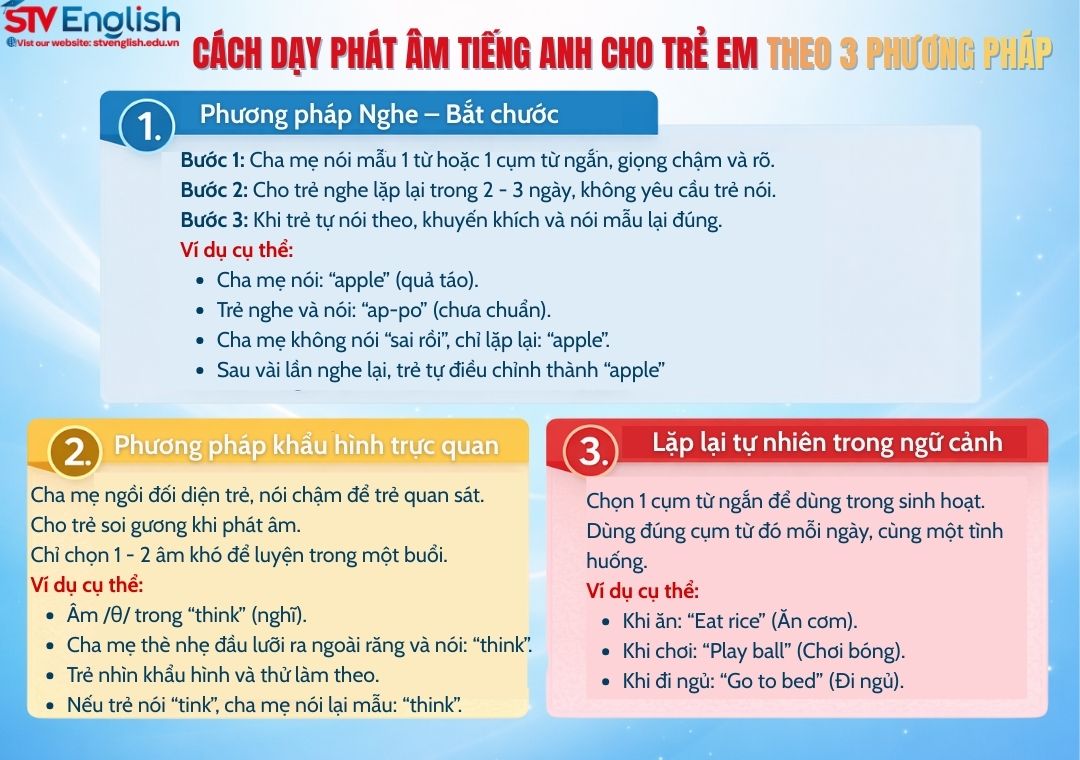 STV English
Visit our website: stvenglish.edu.vn

CÁCH DẠY PHÁT ÂM TIẾNG ANH CHO TRẺ EM THEO 3 PHƯƠNG PHÁP

1. Phương pháp Nghe – Bắt chước

Bước 1: Cha mẹ nói mẫu 1 từ hoặc 1 cụm từ ngắn, giọng chậm và rõ.
Bước 2: Cho trẻ nghe lặp lại trong 2 - 3 ngày, không yêu cầu trẻ nói.
Bước 3: Khi trẻ tự nói theo, khuyến khích và nói mẫu lại đúng.
Ví dụ cụ thể:
- Cha mẹ nói: “apple” (quả táo).
- Trẻ nghe và nói: “ap-po” (chưa chuẩn).
- Cha mẹ không nói “sai rồi”, chỉ lặp lại: “apple”.
- Sau vài lần nghe lại, trẻ tự điều chỉnh thành “apple”

2. Phương pháp khẩu hình trực quan

Cha mẹ ngồi đối diện trẻ, nói chậm để trẻ quan sát.
Cho trẻ soi gương khi phát âm.
Chỉ chọn 1 - 2 âm khó để luyện trong một buổi.
Ví dụ cụ thể:
- Âm /θ/ trong “think” (nghĩ).
- Cha mẹ thè nhẹ đầu lưỡi ra ngoài răng và nói: “think”.
- Trẻ nhìn khẩu hình và thử làm theo.
- Nếu trẻ nói “tink”, cha mẹ nói lại mẫu: “think”.

3. Lặp lại tự nhiên trong ngữ cảnh

Chọn 1 cụm từ ngắn để dùng trong sinh hoạt.
Dùng đúng cụm từ đó mỗi ngày, cùng một tình huống.
Ví dụ cụ thể:
- Khi ăn: “Eat rice” (Ăn cơm).
- Khi chơi: “Play ball” (Chơi bóng).
- Khi đi ngủ: “Go to bed” (Đi ngủ).